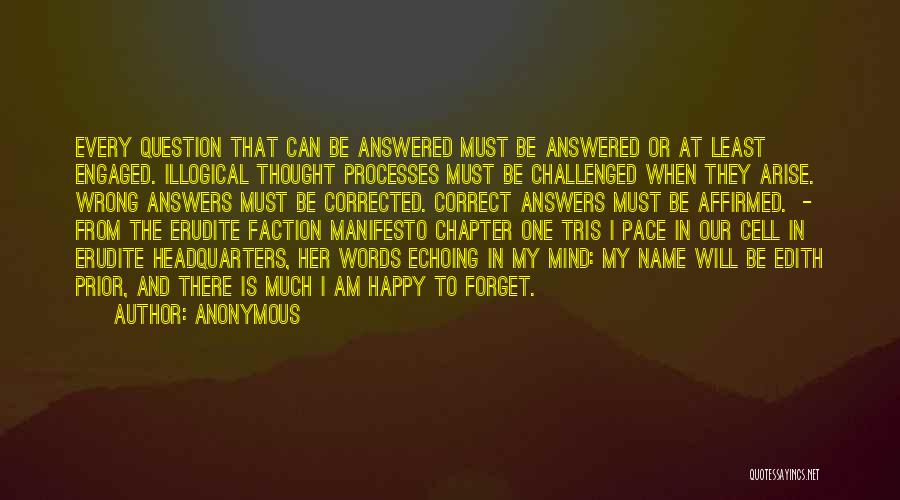 EVERY QUESTION THAT CAN BE ANSWERED MUST BE ANSWERED OR AT LEAST ENGAGED. ILLOGICAL THOUGHT PROCESSES MUST BE CHALLENGED WHEN THEY ARISE. WRONG ANSWERS MUST BE CORRECTED. CORRECT ANSWERS MUST BE AFFIRMED. - FROM THE ERUDITE FACTION MANIFESTO CHAPTER ONE TRIS I PACE IN OUR CELL IN ERUDITE HEADQUARTERS, HER WORDS ECHOING IN MY MIND: MY NAME WILL BE EDITH PRIOR, AND THERE IS MUCH I AM HAPPY TO FORGET.

AUTHOR: ANONYMOUS

QUOTESSAYINGS.NET